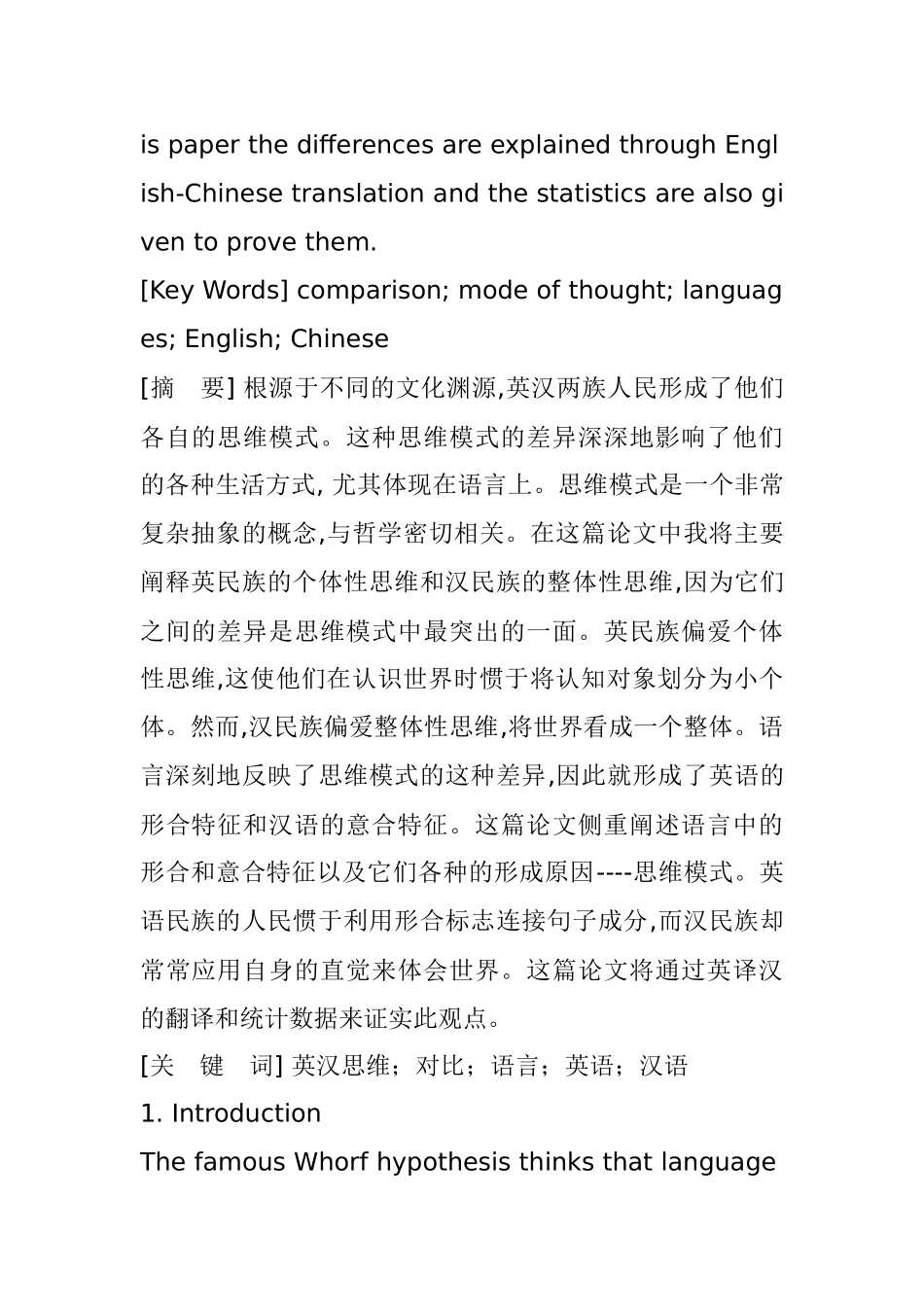 is paper the differences are explained through English-Chinese translation and the statistics are also given to prove them.

[Key Words] comparison; mode of thought; languages; English; Chinese

[摘 要] 根源于不同的文化渊源,英汉两族人民形成了他们各自的思维模式。这种思维模式的差异深深地影响了他们的各种生活方式, 尤其体现在语言上。思维模式是一个非常复杂抽象的概念,与哲学密切相关。在这篇论文中我将主要阐释英民族的个体性思维和汉民族的整体性思维,因为它们之间的差异是思维模式中最突出的一面。英民族偏爱个体性思维,这使他们在认识世界时惯于将认知对象划分为小个体。然而,汉民族偏爱整体性思维,将世界看成一个整体。语言深刻地反映了思维模式的这种差异,因此就形成了英语的形合特征和汉语的意合特征。这篇论文侧重阐述语言中的形合和意合特征以及它们各种的形成原因----思维模式。英语民族的人民惯于利用形合标志连接句子成分,而汉民族却常常应用自身的直觉来体会世界。这篇论文将通过英译汉的翻译和统计数据来证实此观点。

[关 键 词] 英汉思维；对比；语言；英语；汉语

1. Introduction

The famous Whorf hypothesis thinks that language